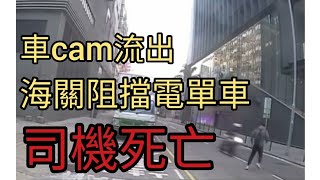 車cam流出
海關阻擋電單車
司機死亡